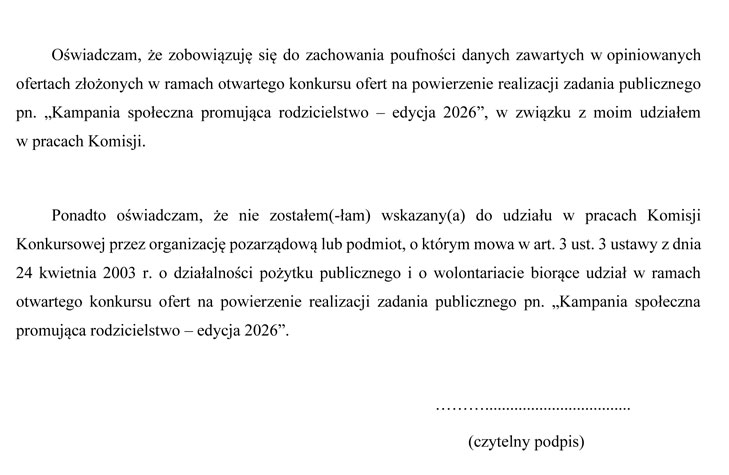 Oświadczam, że zobowiązuję się do zachowania poufności danych zawartych w opiniowanych ofertach złożonych w ramach otwartego konkursu ofert na powierzenie realizacji zadania publicznego pn. „Kampania społeczna promująca rodzicielstwo – edycja 2026”, w związku z moim udziałem w pracach Komisji.

Ponadto oświadczam, że nie zostałem(-łam) wskazany(a) do udziału w pracach Komisji Konkursowej przez organizację pozarządową lub podmiot, o którym mowa w art. 3 ust. 3 ustawy z dnia 24 kwietnia 2003 r. o działalności pożytku publicznego i o wolontariacie biorące udział w ramach otwartego konkursu ofert na powierzenie realizacji zadania publicznego pn. „Kampania społeczna promująca rodzicielstwo – edycja 2026”.

____

(czytelny podpis)